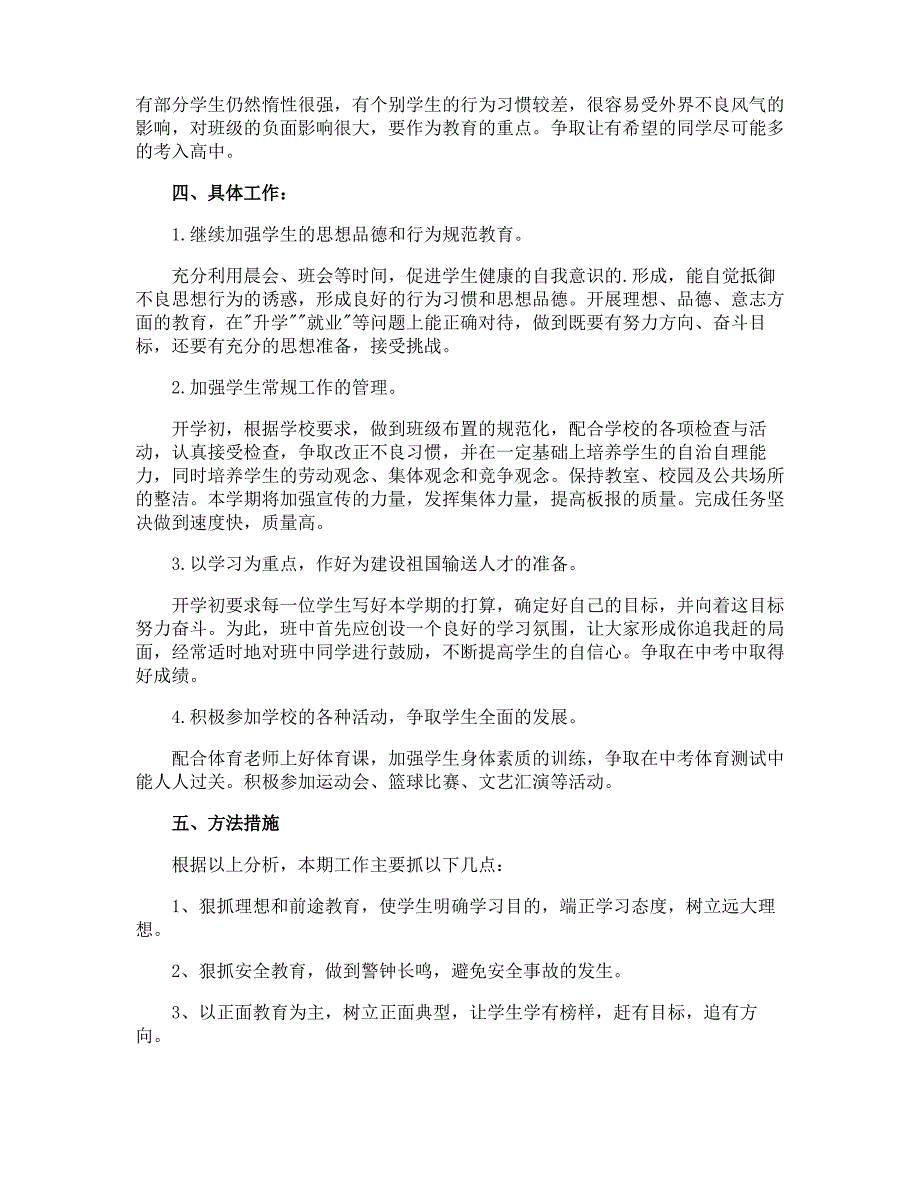 有部分学生仍然惰性很强，有个别学生的行为习惯较差，很容易受外界不良风气的影响，对班级的负面影响很大，要作为教育的重点。争取让有希望的同学尽可能多的考入高中。

四、具体工作：

1.继续加强学生的思想品德和行为规范教育。

充分利用晨会、班会等时间，促进学生健康的自我意识的.形成，能自觉抵御不良思想行为的诱惑，形成良好的行为习惯和思想品德。开展理想、品德、意志方面的教育，在"升学""就业"等问题上能正确对待，做到既要有努力方向、奋斗目标，还要有充分的思想准备，接受挑战。

2.加强学生常规工作的管理。

开学初，根据学校要求，做到班级布置的规范化，配合学校的各项检查与活动，认真接受检查，争取改正不良习惯，并在一定基础上培养学生的自治自理能力，同时培养学生的劳动观念、集体观念和竞争观念。保持教室、校园及公共场所的整洁。本学期将加强宣传的力量，发挥集体力量，提高板报的质量。完成任务坚决做到速度快，质量高。

3.以学习为重点，作好为建设祖国输送人才的准备。

开学初要求每一位学生写好本学期的打算，确定好自己的目标，并向着这目标努力奋斗。为此，班中首先应创设一个良好的学习氛围，让大家形成你追我赶的局面，经常适时地对班中同学进行鼓励，不断提高学生的自信心。争取在中考中取得好成绩。

4.积极参加学校的各种活动，争取学生全面的发展。

配合体育老师上好体育课，加强学生身体素质的训练，争取在中考体育测试中能人人过关。积极参加运动会、篮球比赛、文艺汇演等活动。

五、方法措施

根据以上分析，本期工作主要抓以下几点：

1、狠抓理想和前途教育，使学生明确学习目的，端正学习态度，树立远大理想。

2、狠抓安全教育，做到警钟长鸣，避免安全事故的发生。

3、以正面教育为主，树立正面典型，让学生学有榜样，赶有目标，追有方向。